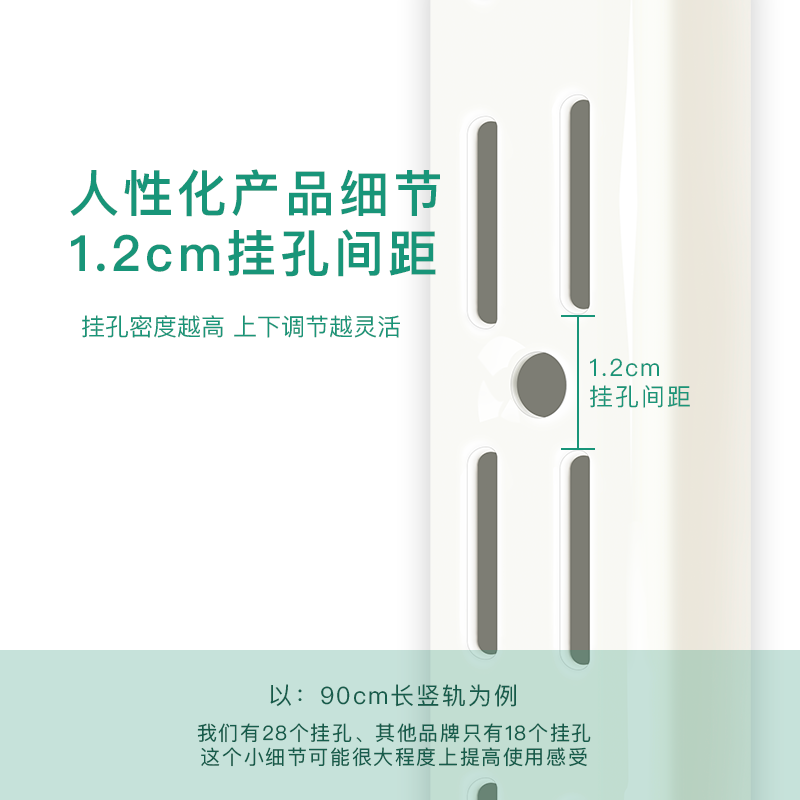 人性化产品细节
1.2cm挂孔间距

挂孔密度越高 上下调节越灵活

1.2cm
挂孔间距

以：90cm长竖轨为例

我们有28个挂孔、其他品牌只有18个挂孔
这个小细节可能很大程度上提高使用感受